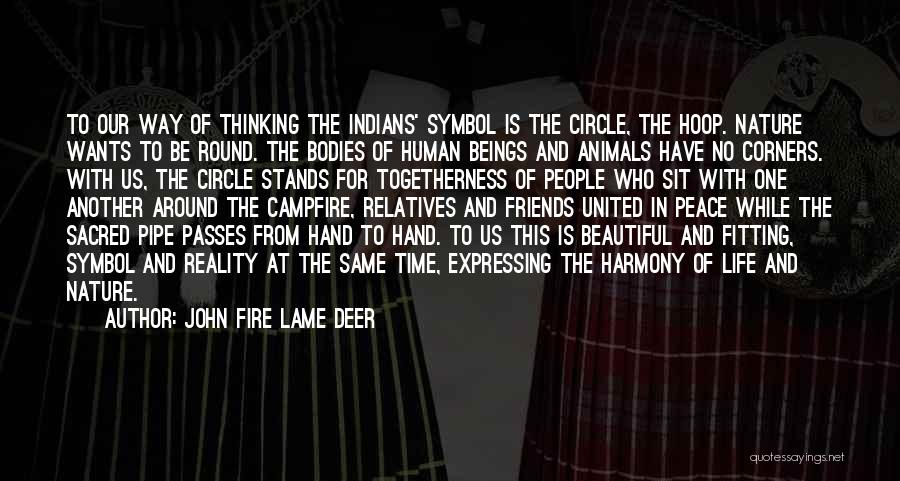 TO OUR WAY OF THINKING THE INDIANS' SYMBOL IS THE CIRCLE, THE HOOP. NATURE WANTS TO BE ROUND. THE BODIES OF HUMAN BEINGS AND ANIMALS HAVE NO CORNERS. WITH US, THE CIRCLE STANDS FOR TOGETHERNESS OF PEOPLE WHO SIT WITH ONE ANOTHER AROUND THE CAMPFIRE, RELATIVES AND FRIENDS UNITED IN PEACE WHILE THE SACRED PIPE PASSES FROM HAND TO HAND. TO US THIS IS BEAUTIFUL AND FITTING, SYMBOL AND REALITY AT THE SAME TIME, EXPRESSING THE HARMONY OF LIFE AND NATURE.

AUTHOR: JOHN FIRE LAME DEER

quotessayings.net